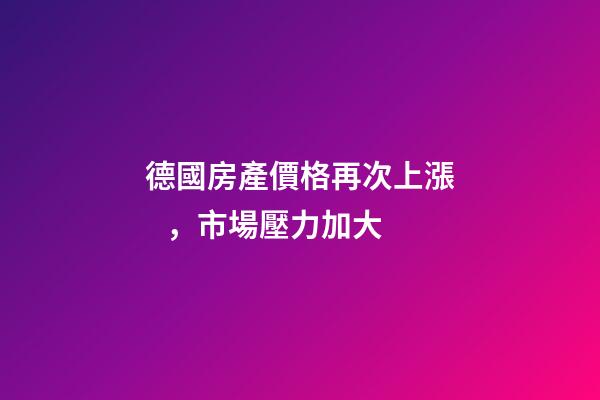 德國房產價格再次上漲，市場壓力加大